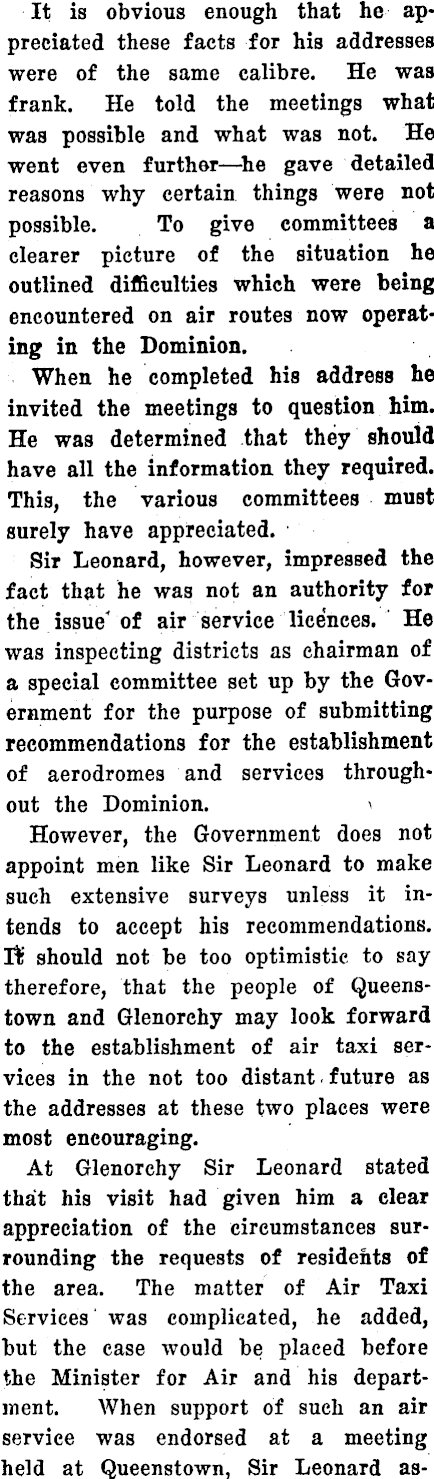 It is obvious enough that he appreciated these facts for his addresses were of the same calibre. He was frank. He told the meetings what was possible and what was not. He went even further—he gave detailed reasons why certain things were not possible. To give committees a clearer picture of the situation he outlined difficulties which were being encountered on air routes now operating in the Dominion.

When he completed his address he invited the meetings to question him. He was determined that they should have all the information they required. This, the various committees must surely have appreciated.

Sir Leonard, however, impressed the fact that he was not an authority for the issue of air service licences. He was inspecting districts as chairman of a special committee set up by the Government for the purpose of submitting recommendations for the establishment of aerodromes and services throughout the Dominion.

However, the Government does not appoint men like Sir Leonard to make such extensive surveys unless it intends to accept his recommendations. It should not be too optimistic to say therefore, that the people of Queenstown and Glenorchy may look forward to the establishment of air taxi services in the not too distant future as the addresses at these two places were most encouraging.

At Glenorchy Sir Leonard stated that his visit had given him a clear appreciation of the circumstances surrounding the requests of residents of the area. The matter of Air Taxi Services was complicated, he added, but the case would be placed before the Minister for Air and his department. When support of such an air service was endorsed at a meeting held at Queenstown, Sir Leonard as-